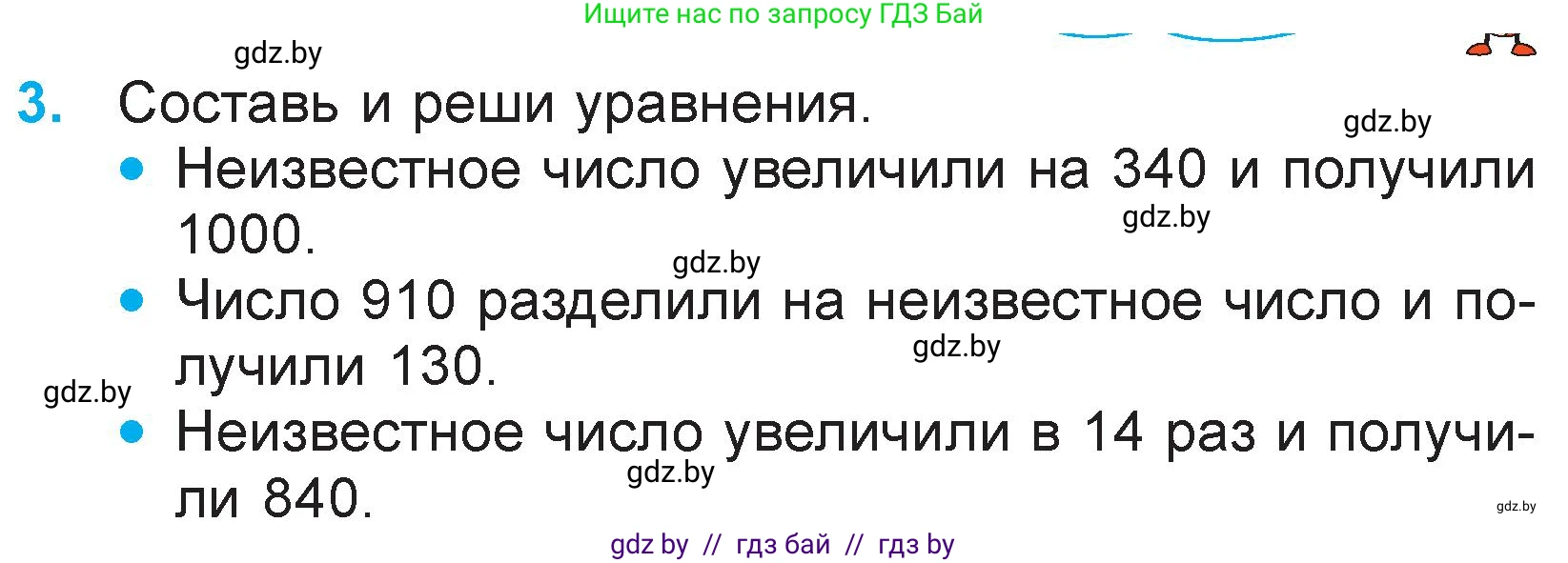 Ищите нас по запросу ГДЗ Бай

gdz.by

3. Составь и реши уравнения.

gdz.by

• Неизвестное число увеличили на 340 и получили 1000.

gdz.by

gdz.by

• Число 910 разделили на неизвестное число и получили 130.

gdz.by

gdz.by

• Неизвестное число увеличили в 14 раз и получили 840.

gdz.by

gdz.by

gdz by // гдз бай // гдз by